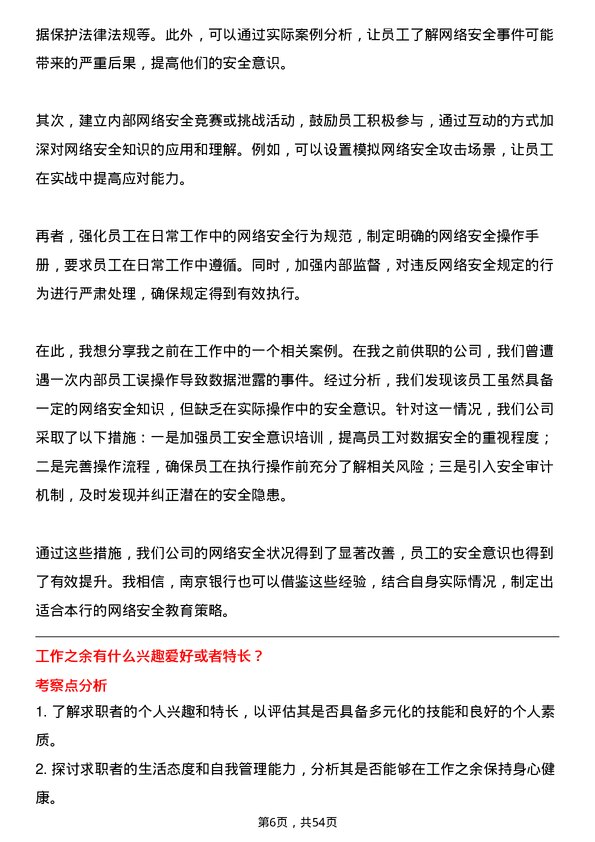 据保护法律法规等。此外，可以通过实际案例分析，让员工了解网络安全事件可能带来的严重后果，提高他们的安全意识。

其次，建立内部网络安全竞赛或挑战活动，鼓励员工积极参与，通过互动的方式加深对网络安全知识的应用和理解。例如，可以设置模拟网络安全攻击场景，让员工在实战中提高应对能力。

再者，强化员工在日常工作中的网络安全行为规范，制定明确的网络安全操作手册，要求员工在日常工作中遵循。同时，加强内部监督，对违反网络安全规定的行为进行严肃处理，确保规定得到有效执行。

在此，我想分享我之前在工作中的一个相关案例。在我之前供职的公司，我们曾遭遇一次内部员工误操作导致数据泄露的事件。经过分析，我们发现该员工虽然具备一定的网络安全知识，但缺乏在实际操作中的安全意识。针对这一情况，我们公司采取了以下措施：一是加强员工安全意识培训，提高员工对数据安全的重视程度；二是完善操作流程，确保员工在执行操作前充分了解相关风险；三是引入安全审计机制，及时发现并纠正潜在的安全隐患。

通过这些措施，我们公司的网络安全状况得到了显著改善，员工的安全意识也得到了有效提升。我相信，南京银行也可以借鉴这些经验，结合自身实际情况，制定出适合本行的网络安全教育策略。

工作之余有什么兴趣爱好或者特长？

考察点分析

1. 了解求职者的个人兴趣和特长，以评估其是否具备多元化的技能和良好的个人素质。

2. 探讨求职者的生活态度和自我管理能力，分析其是否能够在工作之余保持身心健康。

第6页，共54页